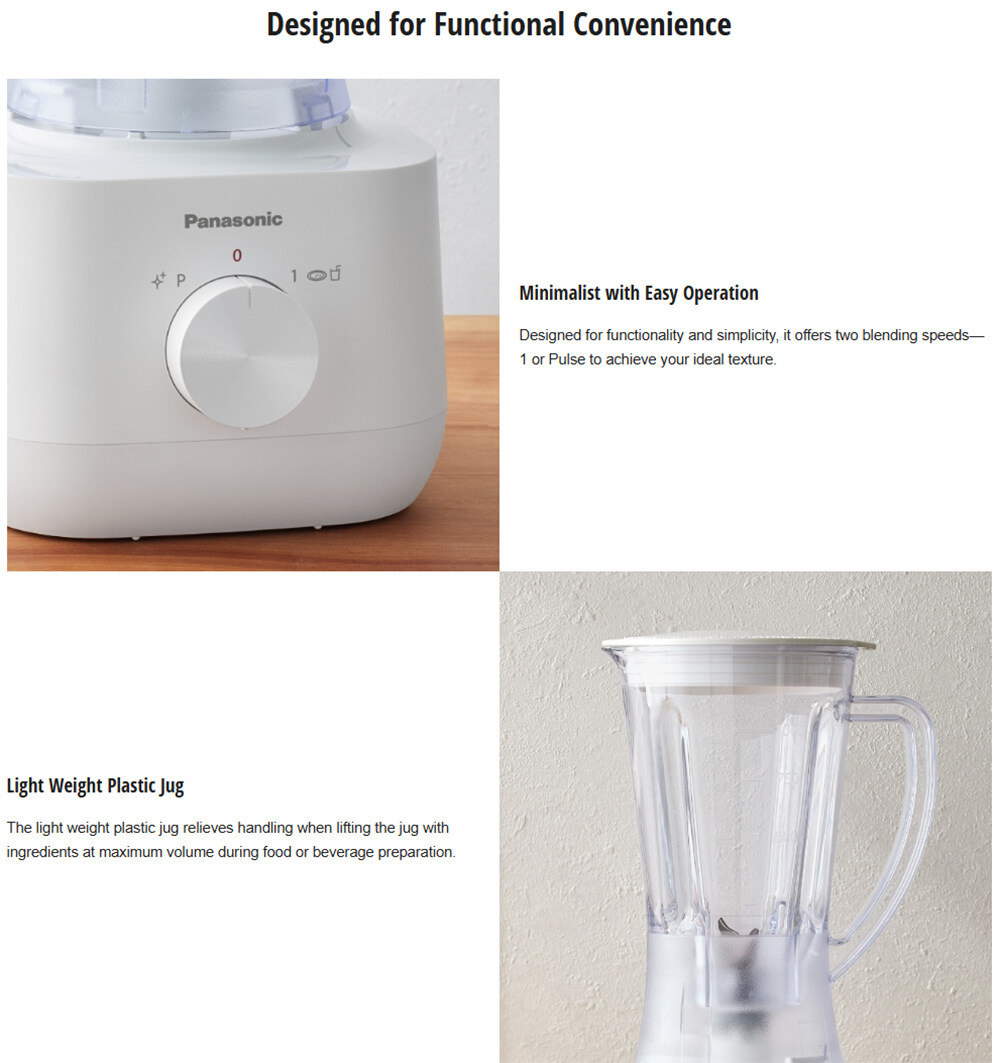 Designed for Functional Convenience

Panasonic

0

P

1

Minimalist with Easy Operation

Designed for functionality and simplicity, it offers two blending speeds—1 or Pulse to achieve your ideal texture.

Light Weight Plastic Jug

The light weight plastic jug relieves handling when lifting the jug with ingredients at maximum volume during food or beverage preparation.